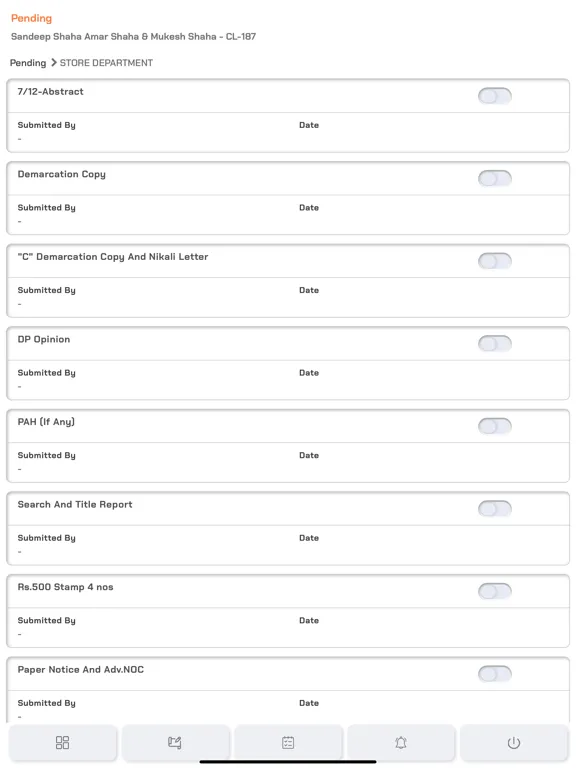 Pending

Sandeep Shaha Amar Shaha & Mukesh Shaha - CL-187

Pending > STORE DEPARTMENT

7/12-Abstract

Submitted By
-

Date

Demarcation Copy

Submitted By
-

Date

"C" Demarcation Copy And Nikali Letter

Submitted By
-

Date

DP Opinion

Submitted By
-

Date

PAH (If Any)

Submitted By
-

Date

Search And Title Report

Submitted By
-

Date

Rs.500 Stamp 4 nos

Submitted By
-

Date

Paper Notice And Adv.NOC

Submitted By
-

Date